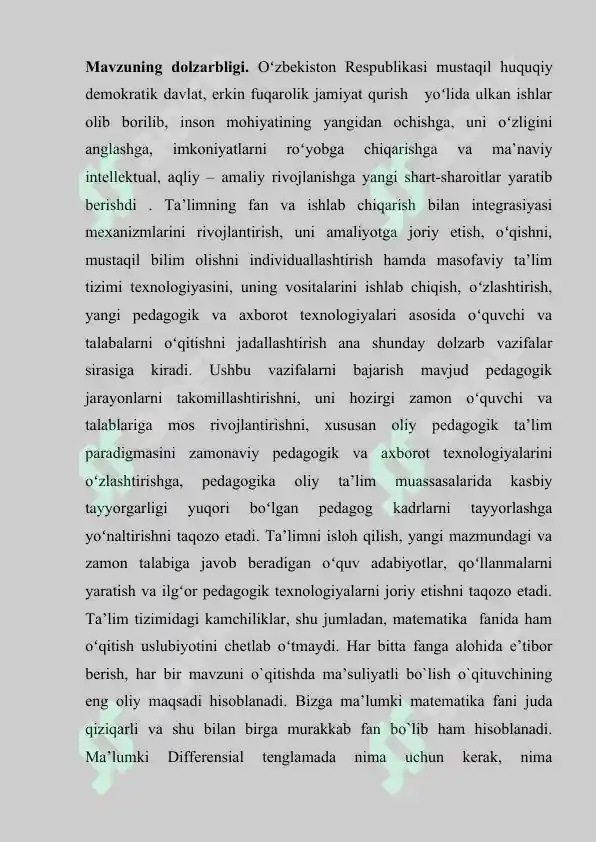 Mavzuning dolzarbligi. O'zbekiston Respublikasi mustaqil huquqiy demokratik davlat, erkin fuqarolik jamiyat qurish yo'lida ulkan ishlar olib borilib, inson mohiyatining yangidan ochishga, uni o'zligini anglashga, imkoniyatlarni ro'yobga chiqarishga va ma'naviy intellektual, aqliy – amaliy rivojlanishga yangi shart-sharoitlar yaratib berishdi . Ta'limning fan va ishlab chiqarish bilan integrasiyasi mexanizmlarini rivojlantirish, uni amaliyotga joriy etish, o'qishni, mustaqil bilim olishni individuallashtirish hamda masofaviy ta'lim tizimi texnologiyasini, uning vositalarini ishlab chiqish, o'zlashtirish, yangi pedagogik va axborot texnologiyalari asosida o'quvchi va talabalarni o'qitishni jadallashtirish ana shunday dolzarb vazifalar sirasiga kiradi. Ushbu vazifalarni bajarish mavjud pedagogik jarayonlarni takomillashtirishni, uni hozirgi zamon o'quvchi va talablariga mos rivojlantirishni, xususan oliy pedagogik ta'lim paradigmasini zamonaviy pedagogik va axborot texnologiyalarini o'zlashtirishga, pedagogika oliy ta'lim muassasalarida kasbiy tayyorgarligi yuqori bo'lgan pedagog kadrlarni tayyorlashga yo'naltirishni taqozo etadi. Ta'limni isloh qilish, yangi mazmundagi va zamon talabiga javob beradigan o'quv adabiyotlar, qo'llanmalarni yaratish va ilg'or pedagogik texnologiyalarni joriy etishni taqozo etadi. Ta'lim tizimidagi kamchiliklar, shu jumladan, matematika fanida ham o'qitish uslubiyotini chetlab o'tmaydi. Har bitta fanga alohida e'tibor berish, har bir mavzuni o`qitishda ma'suliyatli bo`lish o`qituvchining eng oliy maqsadi hisoblanadi. Bizga ma'lumki matematika fani juda qiziqarli va shu bilan birga murakkab fan bo`lib ham hisoblanadi. Ma'lumki Differensial tenglamada nima uchun kerak, nima